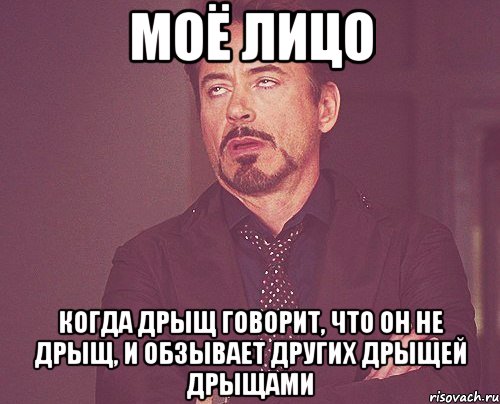 МОЁ ЛИЦО

КОГДА ДРЫЩ ГОВОРИТ, ЧТО ОН НЕ ДРЫЩ, И ОБЗЫВАЕТ ДРУГИХ ДРЫЩЕЙ ДРЫЩАМИ

risovach.ru